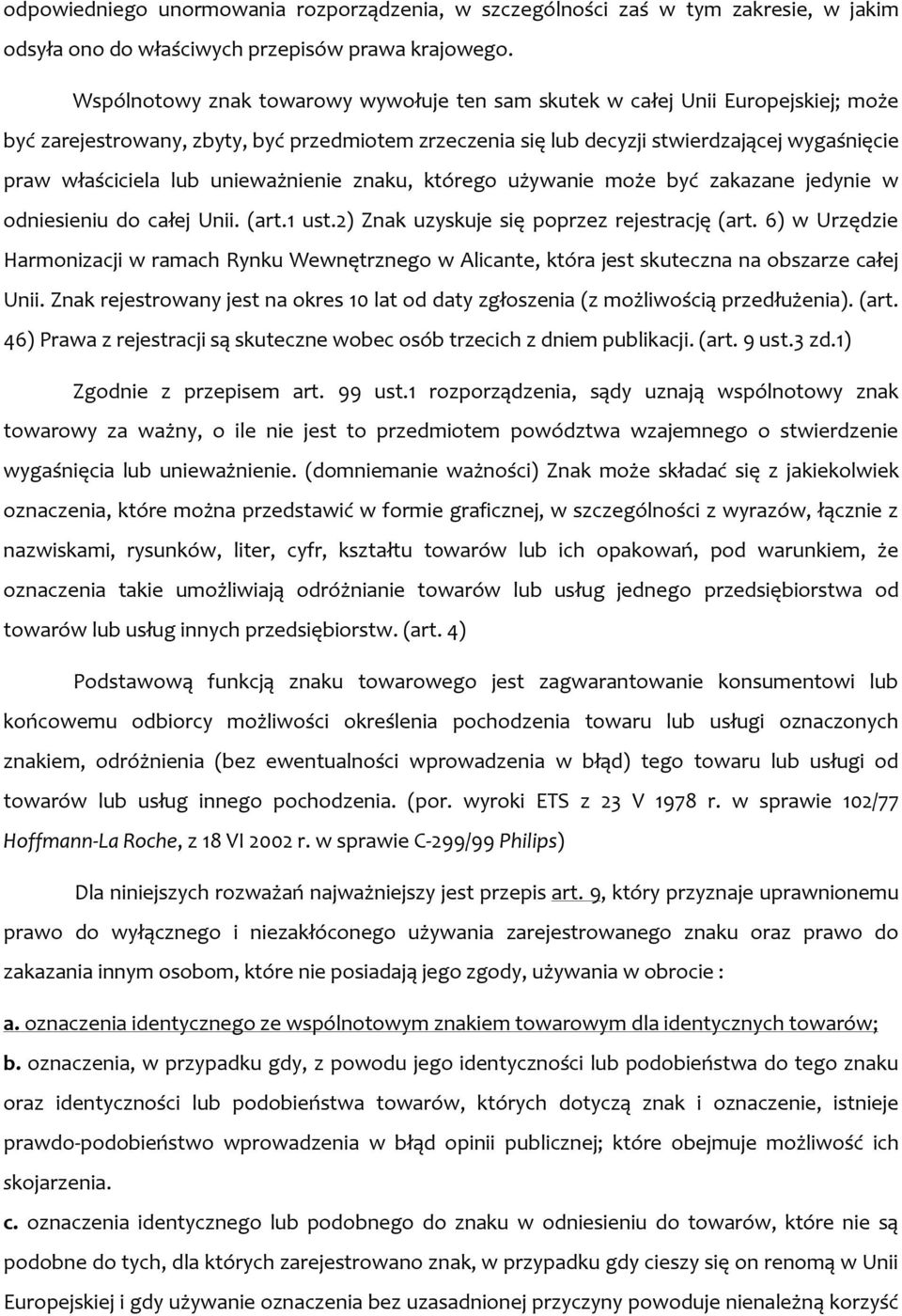 odpowiedniego unormowania rozporządzenia, w szczególności zaś w tym zakresie, w jakim odsyła ono do właściwych przepisów prawa krajowego.

Wspólnotowy znak towarowy wywołuje ten sam skutek w całej Unii Europejskiej; może być zarejestrowany, zbyty, być przedmiotem zrzeczenia się lub decyzji stwierdzającej wygaśnięcie praw właściciela lub unieważnienie znaku, którego używanie może być zakazane jedynie w odniesieniu do całej Unii. (art.1 ust.2) Znak uzyskuje się poprzez rejestrację (art. 6) w Urzędzie Harmonizacji w ramach Rynku Wewnętrznego w Alicante, która jest skuteczna na obszarze całej Unii. Znak rejestrowany jest na okres 10 lat od daty zgłoszenia (z możliwością przedłużenia). (art. 46) Prawa z rejestracji są skuteczne wobec osób trzecich z dniem publikacji. (art. 9 ust.3 zd.1)

Zgodnie z przepisem art. 99 ust.1 rozporządzenia, sądy uznają wspólnotowy znak towarowy za ważny, o ile nie jest to przedmiotem powództwa wzajemnego o stwierdzenie wygaśnięcia lub unieważnienie. (domniemanie ważności) Znak może składać się z jakiekolwiek oznaczenia, które można przedstawić w formie graficznej, w szczególności z wyrazów, łącznie z nazwiskami, rysunków, liter, cyfr, kształtu towarów lub ich opakowań, pod warunkiem, że oznaczenia takie umożliwiają odróżnianie towarów lub usług jednego przedsiębiorstwa od towarów lub usług innych przedsiębiorstw. (art. 4)

Podstawową funkcją znaku towarowego jest zagwarantowanie konsumentowi lub końcowemu odbiorcy możliwości określenia pochodzenia towaru lub usługi oznaczonych znakiem, odróżnienia (bez ewentualności wprowadzenia w błąd) tego towaru lub usługi od towarów lub usług innego pochodzenia. (por. wyroki ETS z 23 V 1978 r. w sprawie 102/77 Hoffmann-La Roche, z 18 VI 2002 r. w sprawie C-299/99 Philips)

Dla niniejszych rozważań najważniejszy jest przepis art. 9, który przyznaje uprawnionemu prawo do wyłącznego i niezakłóconego używania zarejestrowanego znaku oraz prawo do zakazania innym osobom, które nie posiadają jego zgody, używania w obrocie :

a. oznaczenia identycznego ze wspólnotowym znakiem towarowym dla identycznych towarów;

b. oznaczenia, w przypadku gdy, z powodu jego identyczności lub podobieństwa do tego znaku oraz identyczności lub podobieństwa towarów, których dotyczą znak i oznaczenie, istnieje prawdo-podobieństwo wprowadzenia w błąd opinii publicznej; które obejmuje możliwość ich skojarzenia.

c. oznaczenia identycznego lub podobnego do znaku w odniesieniu do towarów, które nie są podobne do tych, dla których zarejestrowano znak, w przypadku gdy cieszy się on renomą w Unii Europejskiej i gdy używanie oznaczenia bez uzasadnionej przyczyny powoduje nienależną korzyść